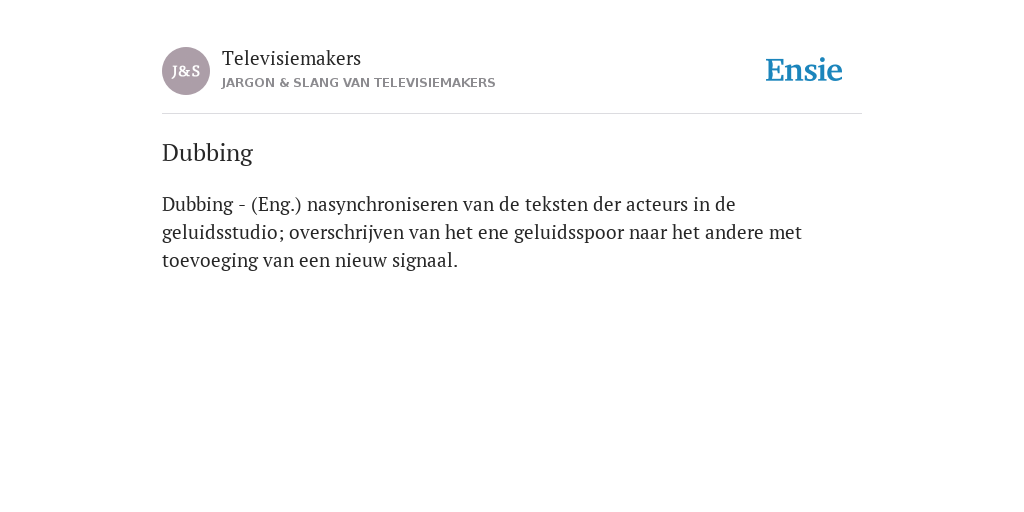 J&S

Televisiemakers
JARGON & SLANG VAN TELEVISIEMAKERS

Ensie

Dubbing

Dubbing - (Eng.) nasynchroniseren van de teksten der acteurs in de geluidsstudio; overschrijven van het ene geluidsspoor naar het andere met toevoeging van een nieuw signaal.